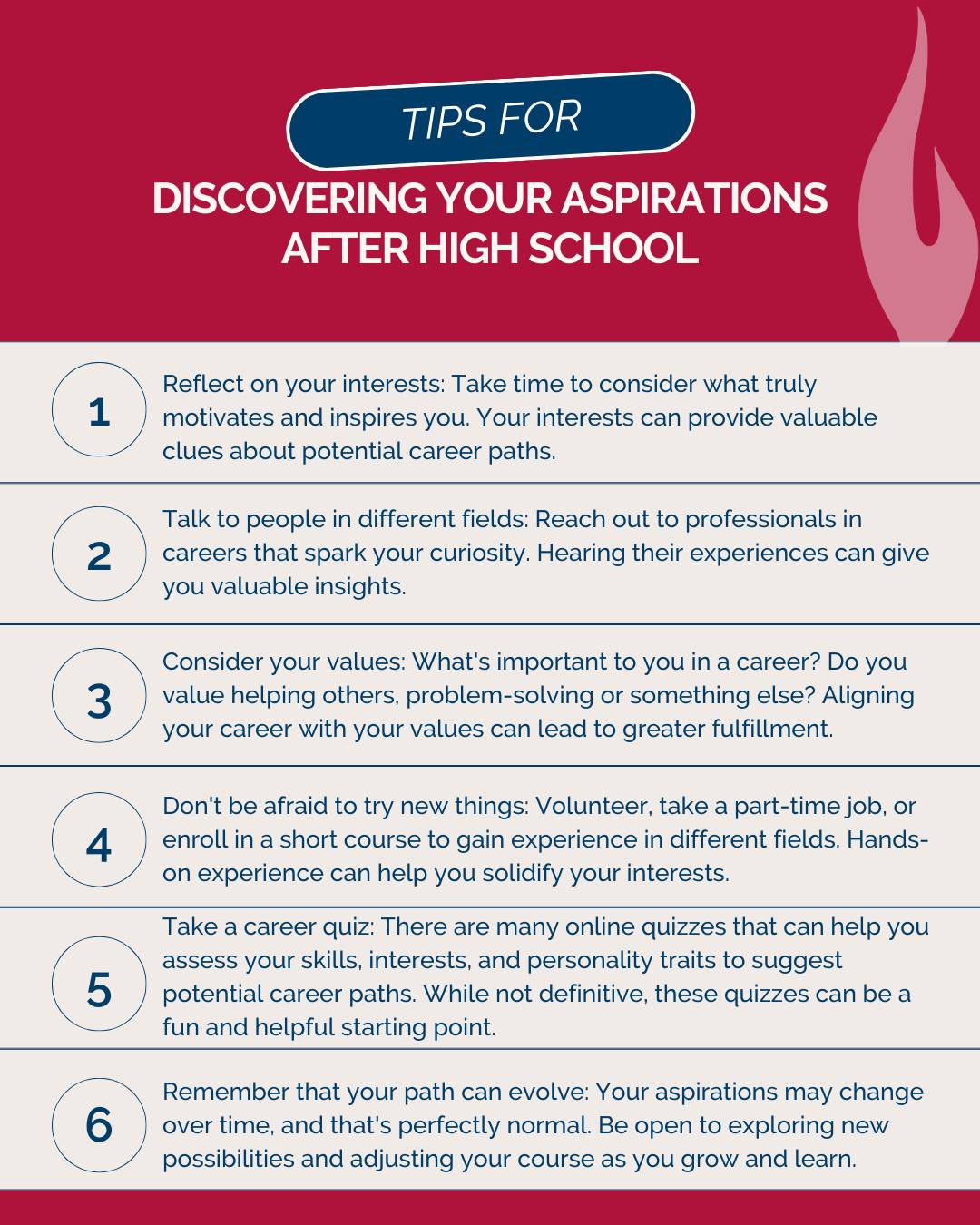 TIPS FOR

DISCOVERING YOUR ASPIRATIONS AFTER HIGH SCHOOL

1

Reflect on your interests: Take time to consider what truly motivates and inspires you. Your interests can provide valuable clues about potential career paths.

2

Talk to people in different fields: Reach out to professionals in careers that spark your curiosity. Hearing their experiences can give you valuable insights.

3

Consider your values: What's important to you in a career? Do you value helping others, problem-solving or something else? Aligning your career with your values can lead to greater fulfillment.

4

Don't be afraid to try new things: Volunteer, take a part-time job, or enroll in a short course to gain experience in different fields. Hands-on experience can help you solidify your interests.

5

Take a career quiz: There are many online quizzes that can help you assess your skills, interests, and personality traits to suggest potential career paths. While not definitive, these quizzes can be a fun and helpful starting point.

6

Remember that your path can evolve: Your aspirations may change over time, and that's perfectly normal. Be open to exploring new possibilities and adjusting your course as you grow and learn.